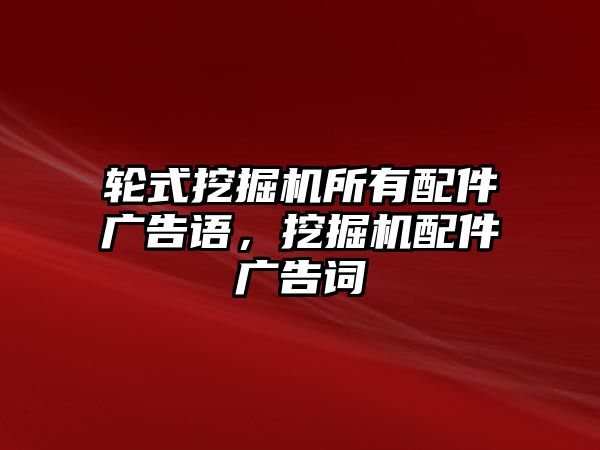 轮式挖掘机所有配件广告语，挖掘机配件广告词